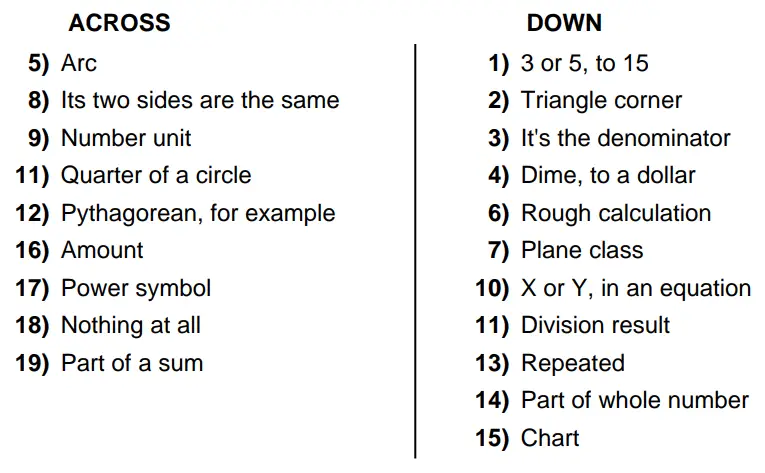 ACROSS

5) Arc
8) Its two sides are the same
9) Number unit
11) Quarter of a circle
12) Pythagorean, for example
16) Amount
17) Power symbol
18) Nothing at all
19) Part of a sum

DOWN

1) 3 or 5, to 15
2) Triangle corner
3) It's the denominator
4) Dime, to a dollar
6) Rough calculation
7) Plane class
10) X or Y, in an equation
11) Division result
13) Repeated
14) Part of whole number
15) Chart